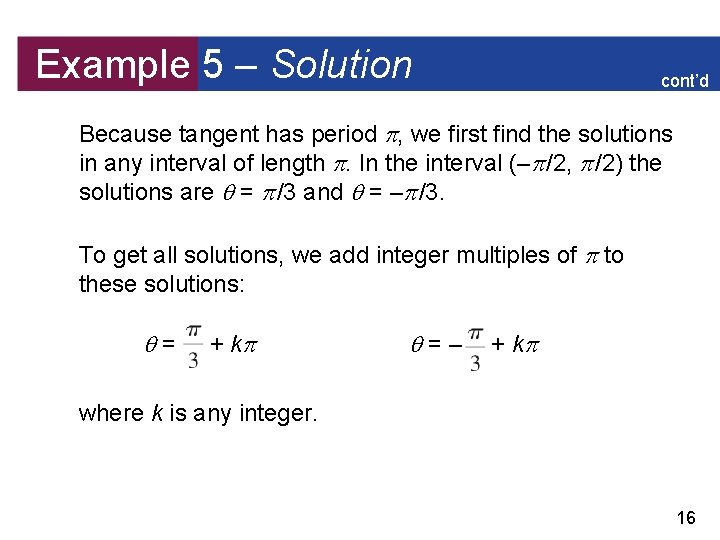 Example 5 – Solution

cont'd

Because tangent has period $\pi$, we first find the solutions in any interval of length $\pi$. In the interval $(-\pi/2, \pi/2)$ the solutions are $\theta = \pi/3$ and $\theta = -\pi/3$.

To get all solutions, we add integer multiples of $\pi$ to these solutions:

$\theta = \frac{\pi}{3} + k\pi$ $\theta = -\frac{\pi}{3} + k\pi$

where $k$ is any integer.

16